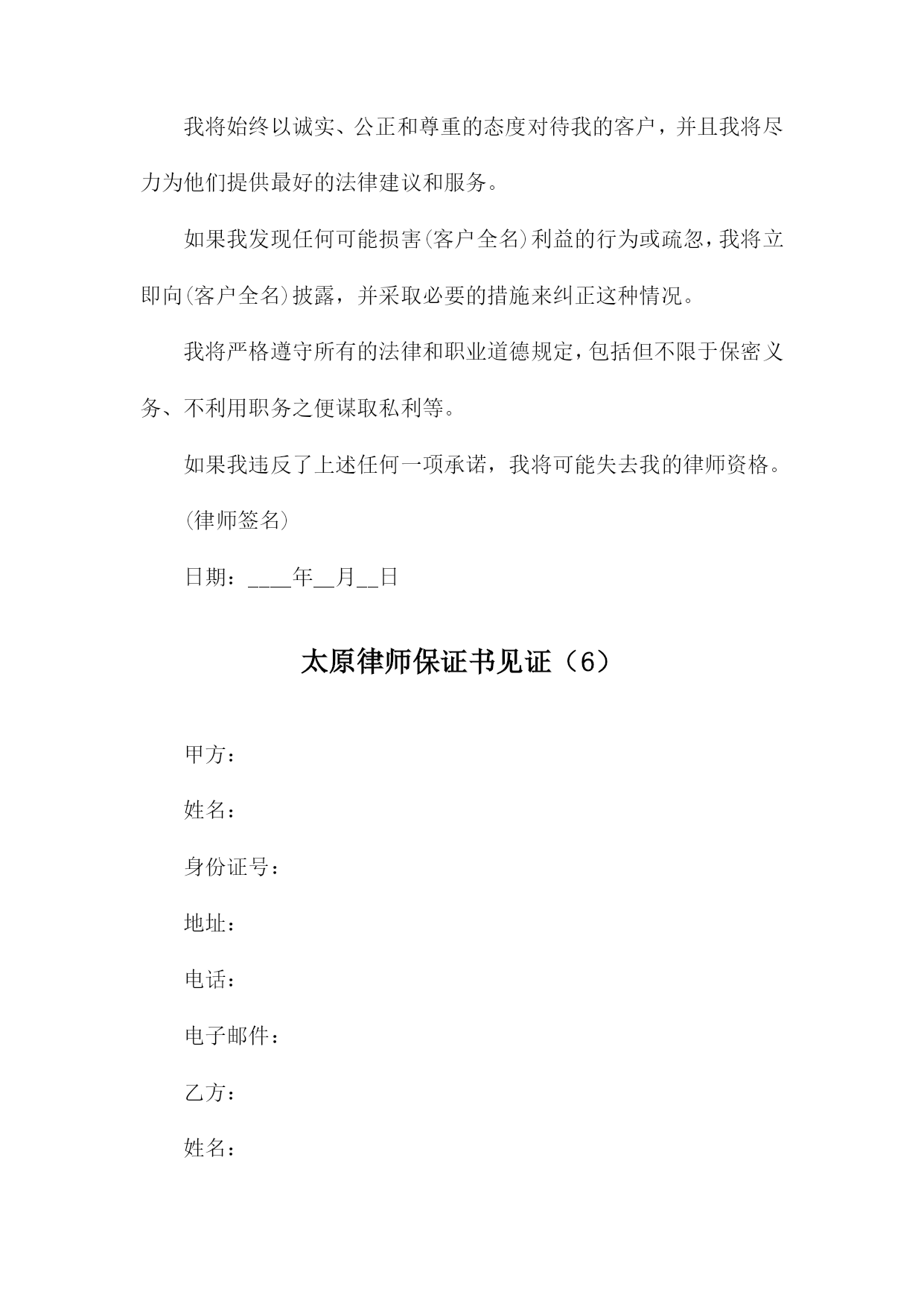 我将始终以诚实、公正和尊重的态度对待我的客户，并且我将尽力为他们提供最好的法律建议和服务。

如果我发现任何可能损害(客户全名)利益的行为或疏忽，我将立即向(客户全名)披露，并采取必要的措施来纠正这种情况。

我将严格遵守所有的法律和职业道德规定，包括但不限于保密义务、不利用职务之便谋取私利等。

如果我违反了上述任何一项承诺，我将可能失去我的律师资格。

(律师签名)

日期：____年__月__日

太原律师保证书见证（6）

甲方：

姓名：

身份证号：

地址：

电话：

电子邮件：

乙方：

姓名：